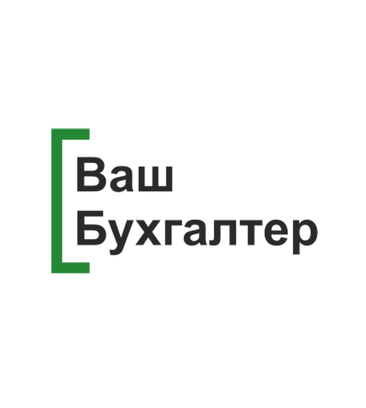 Ваш
Бухгалтер